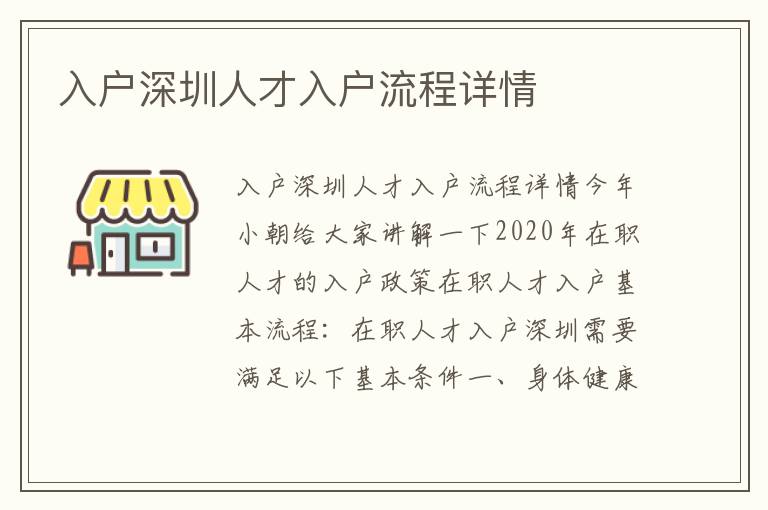 入户深圳人才入户流程详情

入户深圳人才入户流程详情今年小朝给大家讲解一下2020年在职人才的入户政策在职人才入户基本流程：在职人才入户深圳需要满足以下基本条件一、身体健康